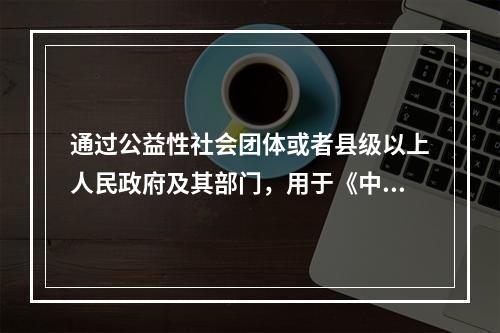 通过公益性社会团体或者县级以上人民政府及其部门，用于《中...